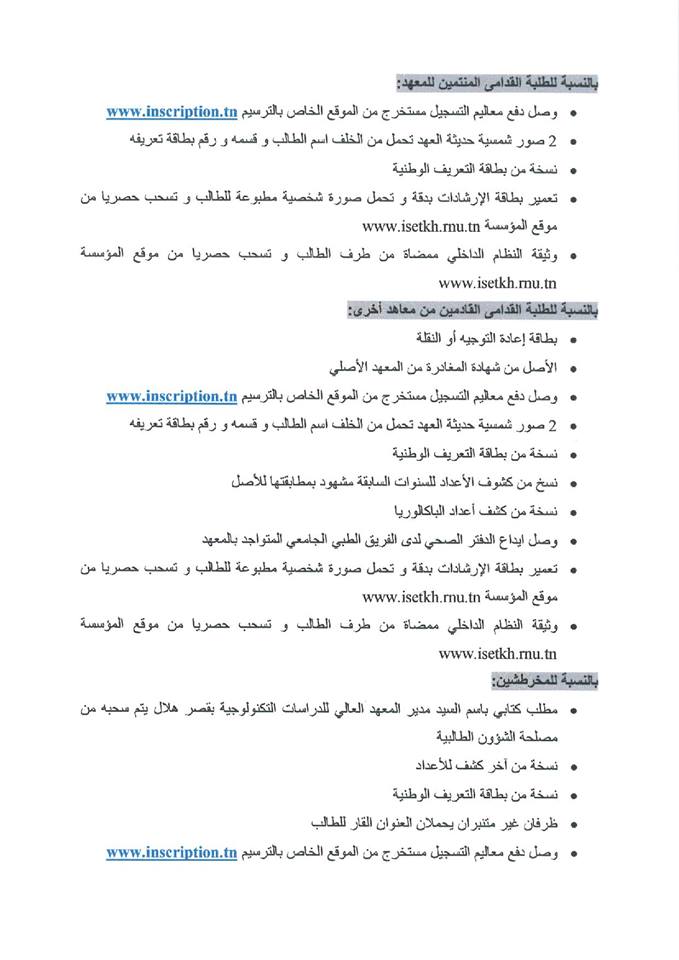 بالنسبة للطلبة القدامى المنتمين للمعهد:

• وصل دفع معاليم التسجيل مستخرج من الموقع الخاص بالترسيم www.inscription.tn
• 2 صور شمسية حديثة العهد تحمل من الخلف اسم الطالب و قسمه و رقم بطاقة تعريفه
• نسخة من بطاقة التعريف الوطنية
• تعمير بطاقة الإرشادات بدقة و تحمل صورة شخصية مطبوعة للطالب و تسحب حصريا من موقع المؤسسة www.isetkh.rnu.tn
• وثيقة النظام الداخلي ممضاة من طرف الطالب و تسحب حصريا من موقع المؤسسة www.isetkh.rnu.tn

بالنسبة للطلبة القدامى القادمين من معاهد أخرى:

• بطاقة إعادة التوجيه أو النقلة
• الأصل من شهادة المغادرة من المعهد الأصلي
• وصل دفع معاليم التسجيل مستخرج من الموقع الخاص بالترسيم www.inscription.tn
• 2 صور شمسية حديثة العهد تحمل من الخلف اسم الطالب و قسمه و رقم بطاقة تعريفه
• نسخة من بطاقة التعريف الوطنية
• نسخ من كشوف الأعداد للسنوات السابقة مشهود بمطابقتها للأصل
• نسخة من كشف أعداد الباكالوريا
• وصل ايداع الدفتر الصحي لدى الفريق الطبي الجامعي المتواجد بالمعهد
• تعمير بطاقة الإرشادات بدقة و تحمل صورة شخصية مطبوعة للطالب و تسحب حصريا من موقع المؤسسة www.isetkh.rnu.tn
• وثيقة النظام الداخلي ممضاة من طرف الطالب و تسحب حصريا من موقع المؤسسة www.isetkh.rnu.tn

بالنسبة للمخرطشين:

• مطلب كتابي باسم السيد مدير المعهد العالي للدراسات التكنولوجية بقصر هلال يتم سحبه من مصلحة الشؤون الطالبية
• نسخة من آخر كشف للأعداد
• نسخة من بطاقة التعريف الوطنية
• ظرفان غير متنبران يحملان العنوان القار للطالب
• وصل دفع معاليم التسجيل مستخرج من الموقع الخاص بالترسيم www.inscription.tn